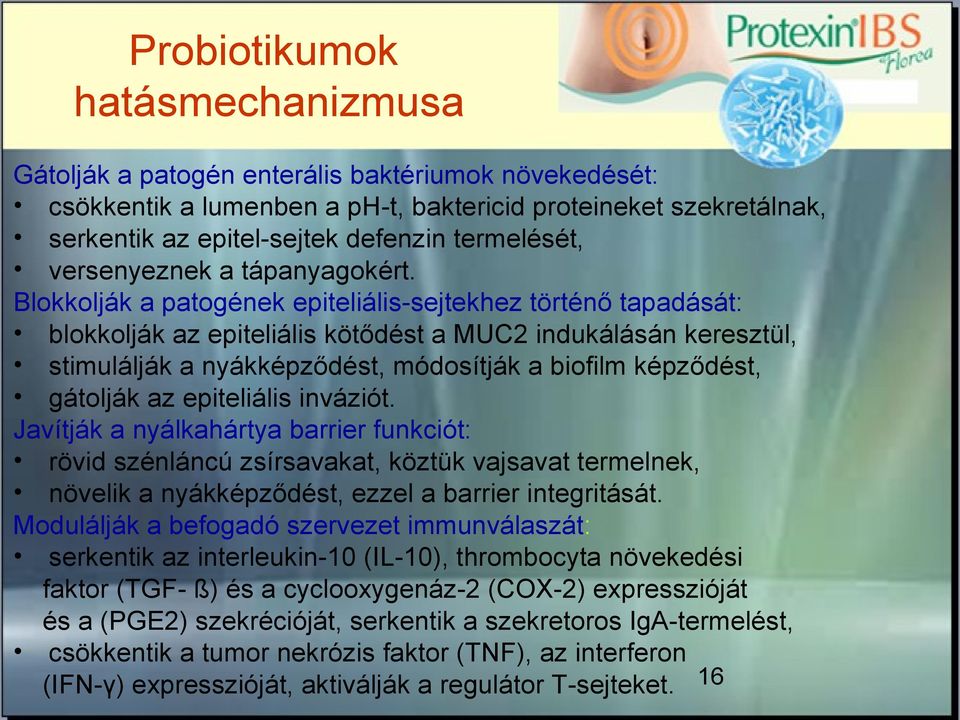 Probiotikumok hatásmechanizmusa

Protexin IBS Florea

Gátolják a patogén enterális baktériumok növekedését:
• csökkentik a lumenben a pH-t, baktericid proteineket szekretálnak,
• serkentik az epitel-sejtek defenzin termelését,
• versenyeznek a tápanyagokért.
Blokkolják a patogének epiteliális-sejtekhez történő tapadását:
• blokkolják az epiteliális kötődést a MUC2 indukálásán keresztül,
• stimulálják a nyákképződést, módosítják a biofilm képződést,
• gátolják az epiteliális inváziót.
Javítják a nyálkahártya barrier funkciót:
• rövid szénláncú zsírsavakat, köztük vajsavat termelnek,
• növelik a nyákképződést, ezzel a barrier integritását.
Modulálják a befogadó szervezet immunválaszát:
• serkentik az interleukin-10 (IL-10), thrombocyta növekedési faktor (TGF- ß) és a cyclooxygenáz-2 (COX-2) expresszióját és a (PGE2) szekrécióját, serkentik a szekretoros IgA-termelést,
• csökkentik a tumor nekrózis faktor (TNF), az interferon (IFN-γ) expresszióját, aktiválják a regulátor T-sejteket.

16